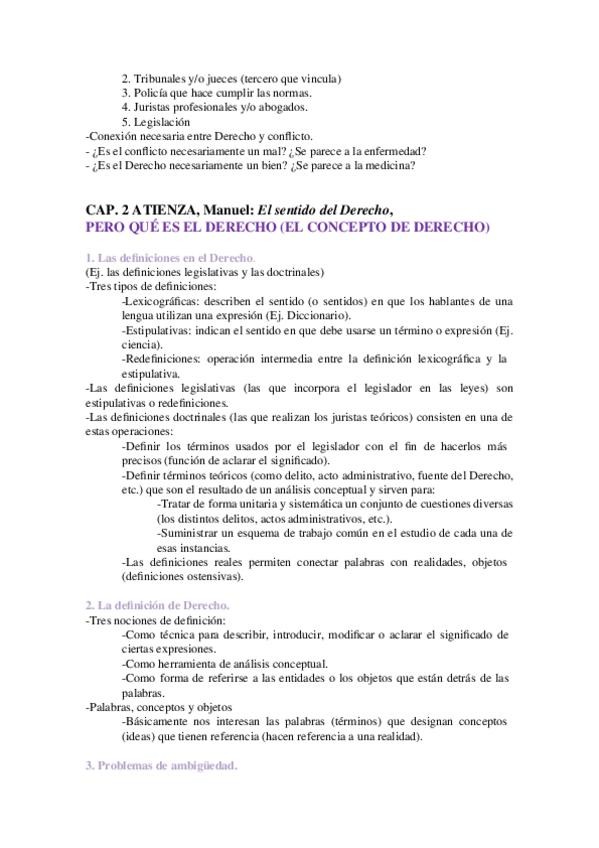 2. Tribunales y/o jueces (tercero que vincula)
3. Policía que hace cumplir las normas.
4. Juristas profesionales y/o abogados.
5. Legislación
-Conexión necesaria entre Derecho y conflicto.
- ¿Es el conflicto necesariamente un mal? ¿Se parece a la enfermedad?
- ¿Es el Derecho necesariamente un bien? ¿Se parece a la medicina?

CAP. 2 ATIENZA, Manuel: El sentido del Derecho,
PERO QUÉ ES EL DERECHO (EL CONCEPTO DE DERECHO)

1. Las definiciones en el Derecho.
(Ej. las definiciones legislativas y las doctrinales)
-Tres tipos de definiciones:
-Lexicográficas: describen el sentido (o sentidos) en que los hablantes de una lengua utilizan una expresión (Ej. Diccionario).
-Estipulativas: indican el sentido en que debe usarse un término o expresión (Ej. ciencia).
-Redefiniciones: operación intermedia entre la definición lexicográfica y la estipulativa.
-Las definiciones legislativas (las que incorpora el legislador en las leyes) son estipulativas o redefiniciones.
-Las definiciones doctrinales (las que realizan los juristas teóricos) consisten en una de estas operaciones:
-Definir los términos usados por el legislador con el fin de hacerlos más precisos (función de aclarar el significado).
-Definir términos teóricos (como delito, acto administrativo, fuente del Derecho, etc.) que son el resultado de un análisis conceptual y sirven para:
-Tratar de forma unitaria y sistemática un conjunto de cuestiones diversas (los distintos delitos, actos administrativos, etc.).
-Suministrar un esquema de trabajo común en el estudio de cada una de esas instancias.
-Las definiciones reales permiten conectar palabras con realidades, objetos (definiciones ostensivas).

2. La definición de Derecho.
-Tres nociones de definición:
-Como técnica para describir, introducir, modificar o aclarar el significado de ciertas expresiones.
-Como herramienta de análisis conceptual.
-Como forma de referirse a las entidades o los objetos que están detrás de las palabras.
-Palabras, conceptos y objetos
-Básicamente nos interesan las palabras (términos) que designan conceptos (ideas) que tienen referencia (hacen referencia a una realidad).

3. Problemas de ambigüedad.